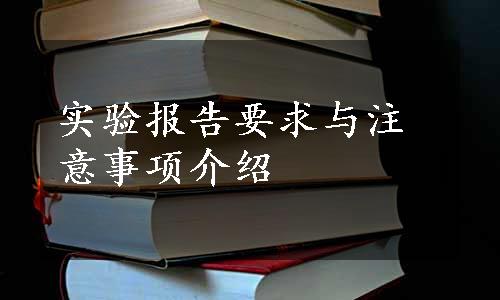 实验报告要求与注意事项介绍